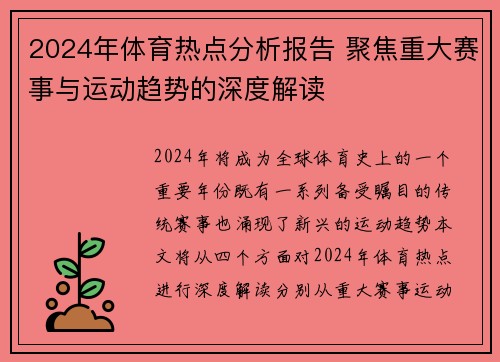 2024年体育热点分析报告 聚焦重大赛事与运动趋势的深度解读

2024年将成为全球体育史上的一个重要年份既有一系列备受瞩目的传统赛事也涌现了新兴的运动趋势本文将从四个方面对2024年体育热点进行深度解读分别从重大赛事运动